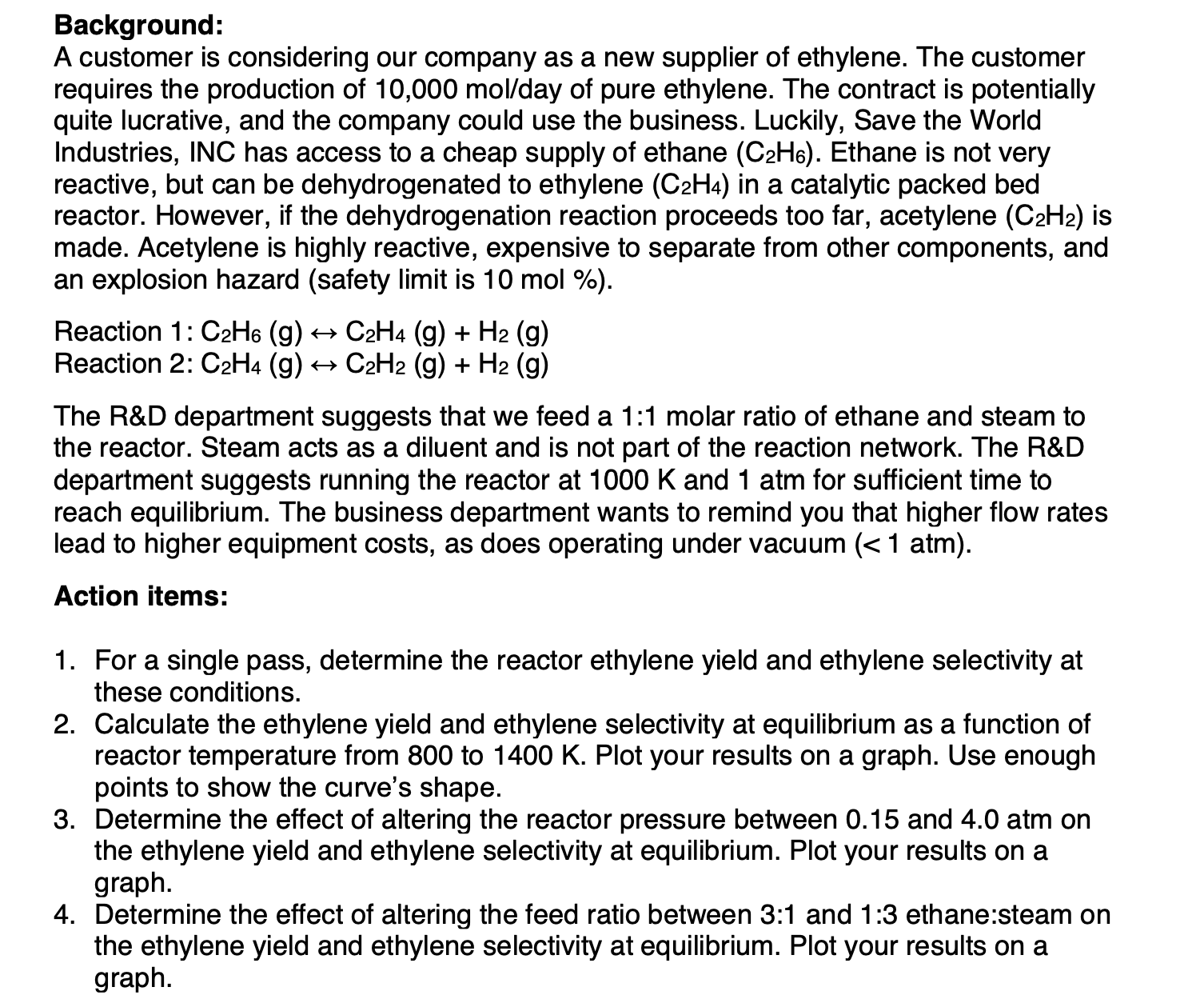 **Background:**
A customer is considering our company as a new supplier of ethylene. The customer requires the production of 10,000 mol/day of pure ethylene. The contract is potentially quite lucrative, and the company could use the business. Luckily, Save the World Industries, INC has access to a cheap supply of ethane ($C_2H_6$). Ethane is not very reactive, but can be dehydrogenated to ethylene ($C_2H_4$) in a catalytic packed bed reactor. However, if the dehydrogenation reaction proceeds too far, acetylene ($C_2H_2$) is made. Acetylene is highly reactive, expensive to separate from other components, and an explosion hazard (safety limit is 10 mol %).

Reaction 1: $C_2H_6$ (g) $\leftrightarrow$ $C_2H_4$ (g) + $H_2$ (g)
Reaction 2: $C_2H_4$ (g) $\leftrightarrow$ $C_2H_2$ (g) + $H_2$ (g)

The R&D department suggests that we feed a 1:1 molar ratio of ethane and steam to the reactor. Steam acts as a diluent and is not part of the reaction network. The R&D department suggests running the reactor at 1000 K and 1 atm for sufficient time to reach equilibrium. The business department wants to remind you that higher flow rates lead to higher equipment costs, as does operating under vacuum (< 1 atm).

**Action items:**

1. For a single pass, determine the reactor ethylene yield and ethylene selectivity at these conditions.
2. Calculate the ethylene yield and ethylene selectivity at equilibrium as a function of reactor temperature from 800 to 1400 K. Plot your results on a graph. Use enough points to show the curve's shape.
3. Determine the effect of altering the reactor pressure between 0.15 and 4.0 atm on the ethylene yield and ethylene selectivity at equilibrium. Plot your results on a graph.
4. Determine the effect of altering the feed ratio between 3:1 and 1:3 ethane:steam on the ethylene yield and ethylene selectivity at equilibrium. Plot your results on a graph.